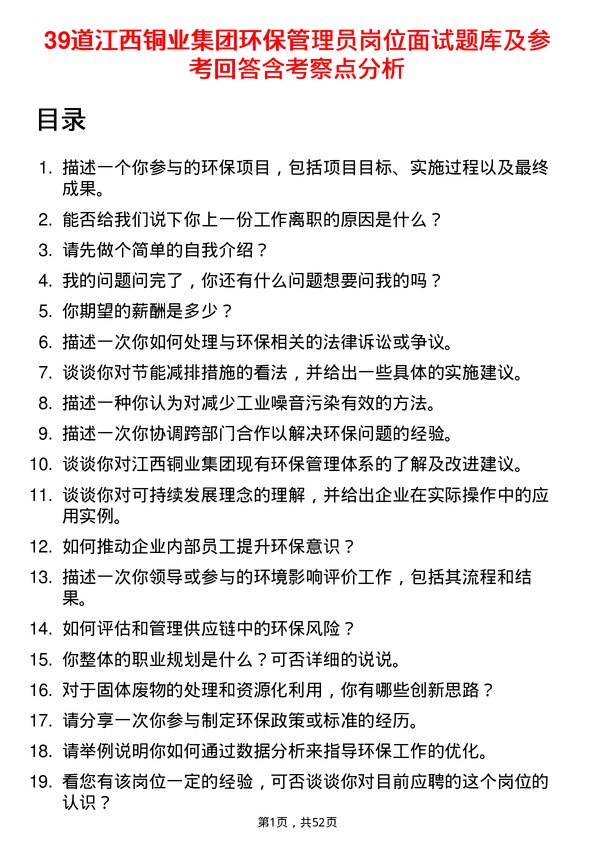 39道江西铜业集团环保管理员岗位面试题库及参考回答含考察点分析

目录

1. 描述一个你参与的环保项目，包括项目目标、实施过程以及最终成果。
2. 能否给我们说下你上一份工作离职的原因是什么？
3. 请先做个简单的自我介绍？
4. 我的问题问完了，你还有什么问题想要问我的吗？
5. 你期望的薪酬是多少？
6. 描述一次你如何处理与环保相关的法律诉讼或争议。
7. 谈谈你对节能减排措施的看法，并给出一些具体的实施建议。
8. 描述一种你认为对减少工业噪音污染有效的方法。
9. 描述一次你协调跨部门合作以解决环保问题的经验。
10. 谈谈你对江西铜业集团现有环保管理体系的了解及改进建议。
11. 谈谈你对可持续发展理念的理解，并给出企业在实际操作中的应用实例。
12. 如何推动企业内部员工提升环保意识？
13. 描述一次你领导或参与的环境影响评价工作，包括其流程和结果。
14. 如何评估和管理供应链中的环保风险？
15. 你整体的职业规划是什么？可否详细的说说。
16. 对于固体废物的处理和资源化利用，你有哪些创新思路？
17. 请分享一次你参与制定环保政策或标准的经历。
18. 请举例说明你如何通过数据分析来指导环保工作的优化。
19. 看您有该岗位一定的经验，可否谈谈你对目前应聘的这个岗位的认识？

第1页，共52页